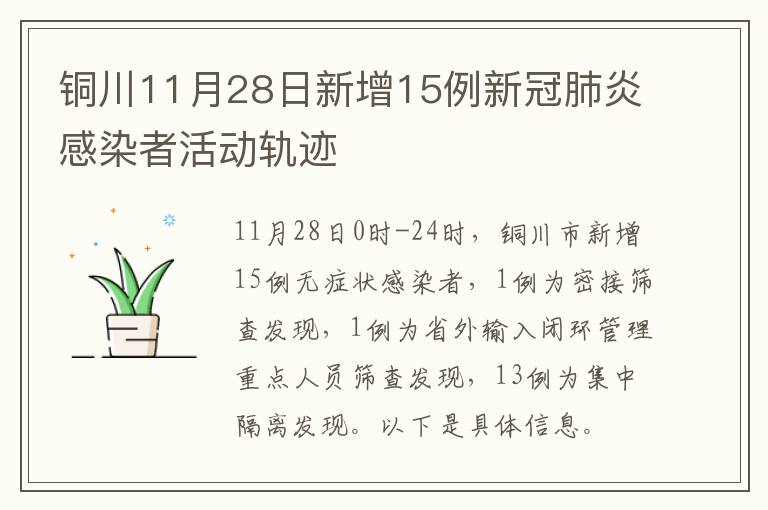 铜川11月28日新增15例新冠肺炎感染者活动轨迹

11月28日0时-24时，铜川市新增15例无症状感染者，1例为密接筛查发现，1例为省外输入闭环管理重点人员筛查发现，13例为集中隔离发现。以下是具体信息。